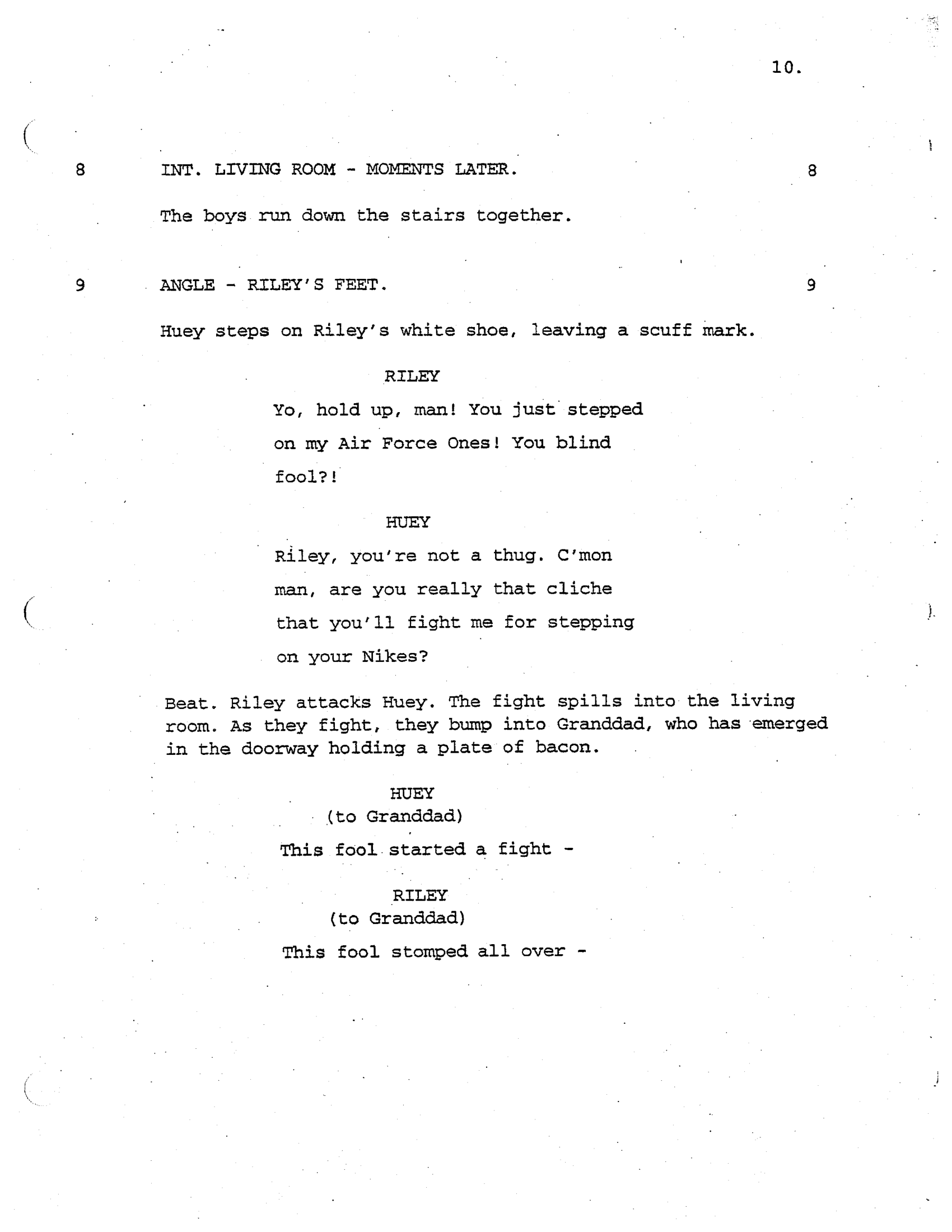 10.

8 INT. LIVING ROOM - MOMENTS LATER. 8

The boys run down the stairs together.

9 ANGLE - RILEY'S FEET. 9

Huey steps on Riley's white shoe, leaving a scuff mark.

RILEY
Yo, hold up, man! You just stepped on my Air Force Ones! You blind fool?!

HUEY
Riley, you're not a thug. C'mon man, are you really that cliche that you'll fight me for stepping on your Nikes?

Beat. Riley attacks Huey. The fight spills into the living room. As they fight, they bump into Granddad, who has emerged in the doorway holding a plate of bacon.

HUEY
(to Granddad)
This fool started a fight -

RILEY
(to Granddad)
This fool stomped all over -